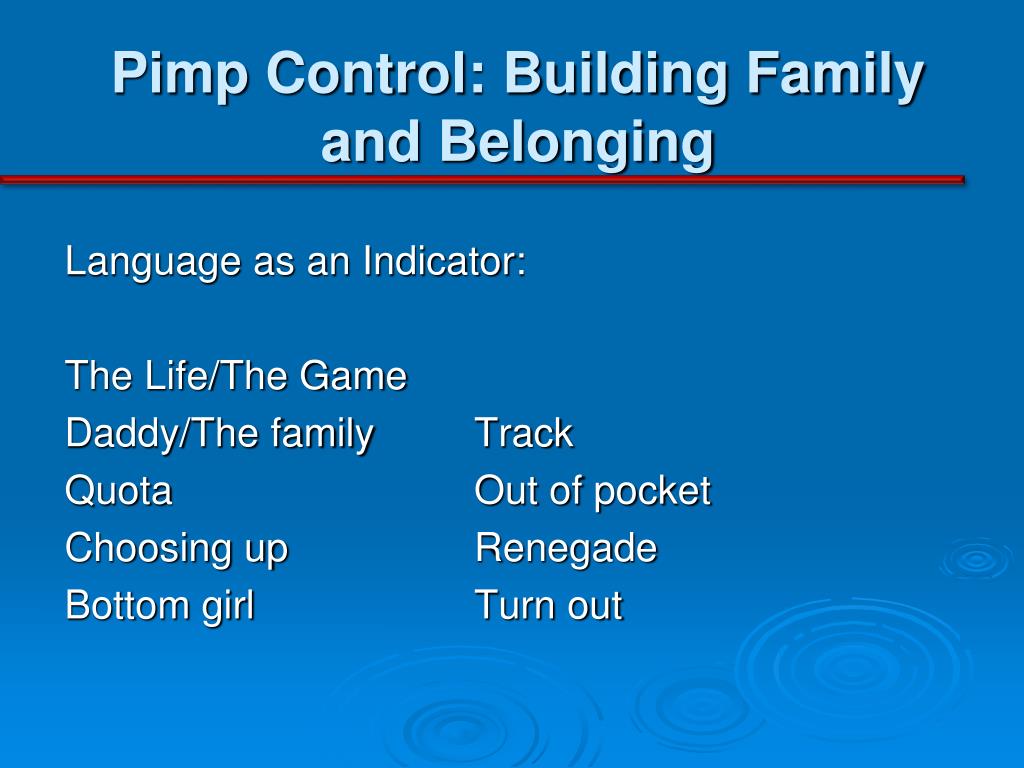 Pimp Control: Building Family and Belonging

Language as an Indicator:

The Life/The Game
Daddy/The family
Quota
Choosing up
Bottom girl

Track
Out of pocket
Renegade
Turn out